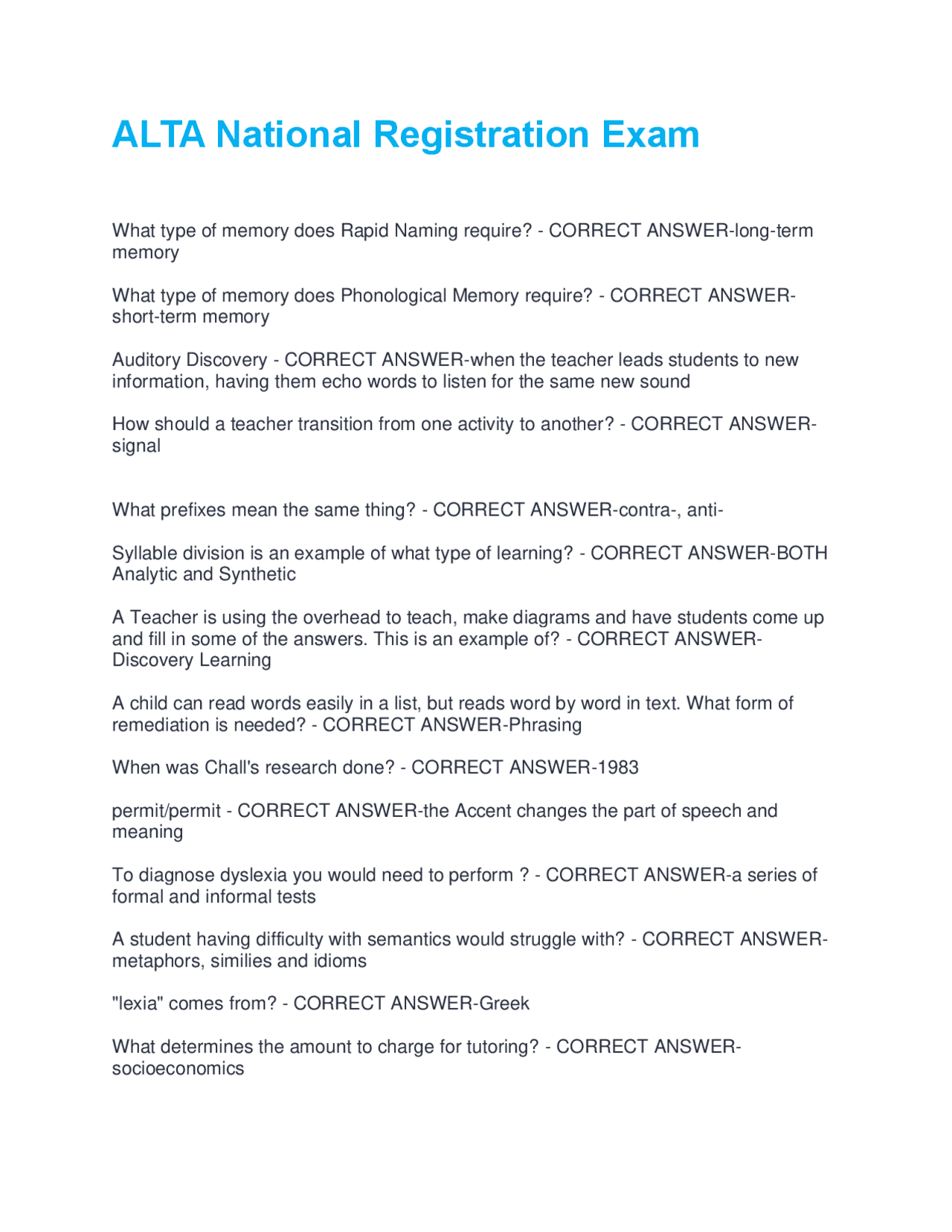 ALTA National Registration Exam

What type of memory does Rapid Naming require? - CORRECT ANSWER-long-term memory

What type of memory does Phonological Memory require? - CORRECT ANSWER-short-term memory

Auditory Discovery - CORRECT ANSWER-when the teacher leads students to new information, having them echo words to listen for the same new sound

How should a teacher transition from one activity to another? - CORRECT ANSWER-signal

What prefixes mean the same thing? - CORRECT ANSWER-contra-, anti-

Syllable division is an example of what type of learning? - CORRECT ANSWER-BOTH Analytic and Synthetic

A Teacher is using the overhead to teach, make diagrams and have students come up and fill in some of the answers. This is an example of? - CORRECT ANSWER-Discovery Learning

A child can read words easily in a list, but reads word by word in text. What form of remediation is needed? - CORRECT ANSWER-Phrasing

When was Chall's research done? - CORRECT ANSWER-1983

permit/permit - CORRECT ANSWER-the Accent changes the part of speech and meaning

To diagnose dyslexia you would need to perform ? - CORRECT ANSWER-a series of formal and informal tests

A student having difficulty with semantics would struggle with? - CORRECT ANSWER-metaphors, similies and idioms

"lexia" comes from? - CORRECT ANSWER-Greek

What determines the amount to charge for tutoring? - CORRECT ANSWER-socioeconomics